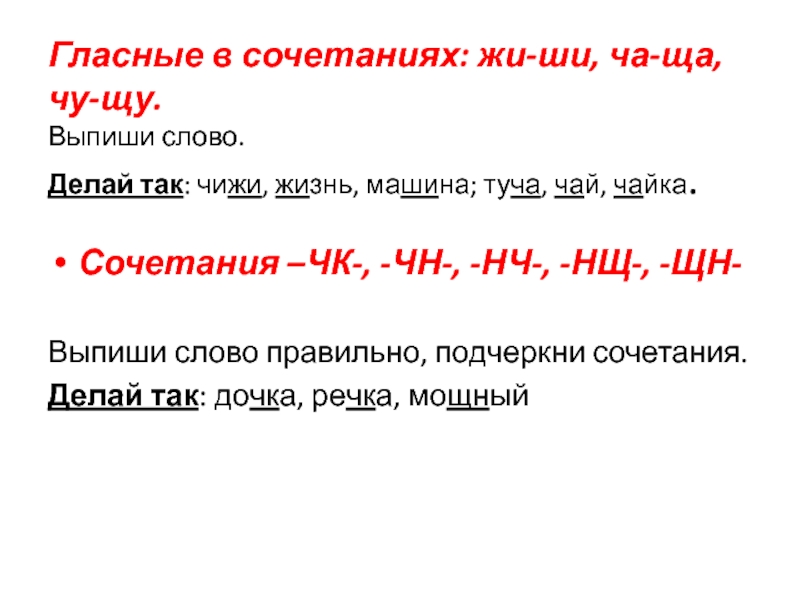 Гласные в сочетаниях: жи-ши, ча-ща, чу-щу.

Выпиши слово.

Делай так: чижи, жизнь, машина; туча, чай, чайка.

• Сочетания –ЧК-, -ЧН-, -НЧ-, -НЩ-, -ЩН-

Выпиши слово правильно, подчеркни сочетания.

Делай так: дочка, речка, мощный